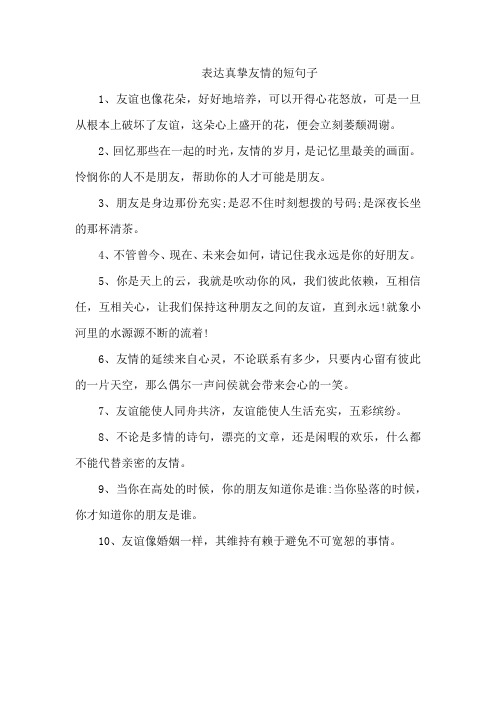 表达真挚友情的短句子

1、友谊也像花朵，好好地培养，可以开得心花怒放，可是一旦从根本上破坏了友谊，这朵心上盛开的花，便会立刻萎颓凋谢。

2、回忆那些在一起的时光，友情的岁月，是记忆里最美的画面。怜悯你的人不是朋友，帮助你的人才可能是朋友。

3、朋友是身边那份充实;是忍不住时刻想拨的号码;是深夜长坐的那杯清茶。

4、不管曾今、现在、未来会如何，请记住我永远是你的好朋友。

5、你是天上的云，我就是吹动你的风，我们彼此依赖，互相信任，互相关心，让我们保持这种朋友之间的友谊，直到永远!就象小河里的水源源不断的流着!

6、友情的延续来自心灵，不论联系有多少，只要内心留有彼此的一片天空，那么偶尔一声问侯就会带来会心的一笑。

7、友谊能使人同舟共济，友谊能使人生活充实，五彩缤纷。

8、不论是多情的诗句，漂亮的文章，还是闲暇的欢乐，什么都不能代替亲密的友情。

9、当你在高处的时候，你的朋友知道你是谁:当你坠落的时候，你才知道你的朋友是谁。

10、友谊像婚姻一样，其维持有赖于避免不可宽恕的事情。